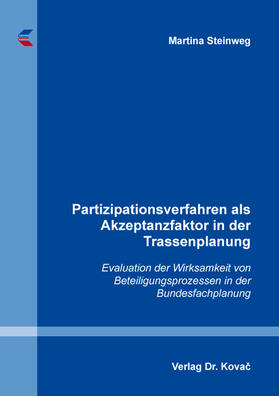 Martina Steinweg

Partizipationsverfahren als Akzeptanzfaktor in der Trassenplanung

Evaluation der Wirksamkeit von Beteiligungsprozessen in der Bundesfachplanung

Verlag Dr. Kovač